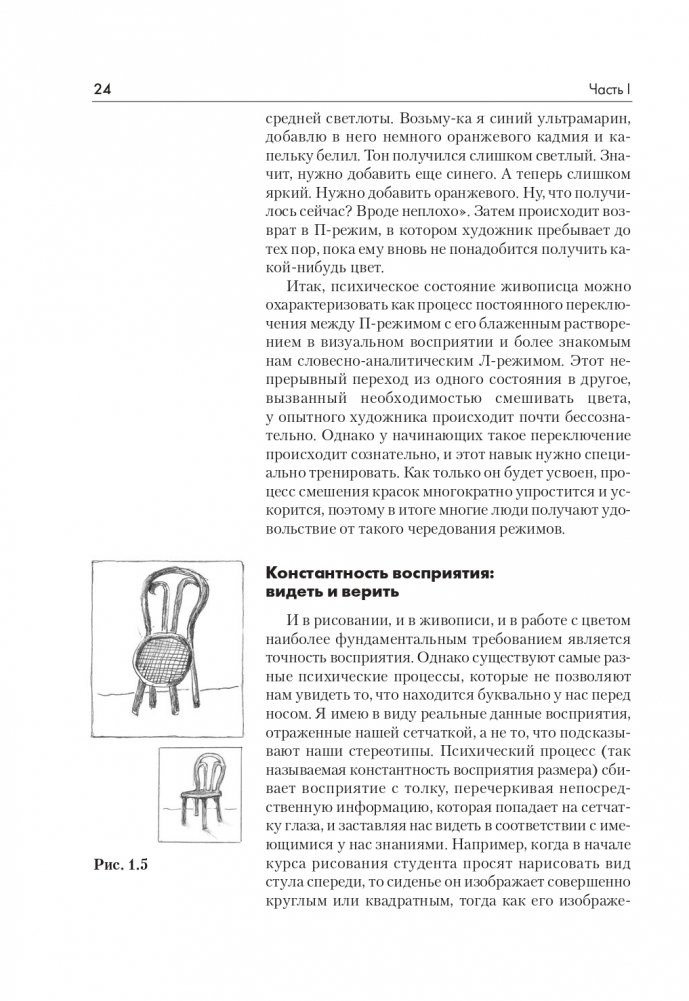 24

Часть I

средней светлоты. Возьму-ка я синий ультрамарин, добавлю в него немного оранжевого кадмия и капельку белил. Тон получился слишком светлый. Значит, нужно добавить еще синего. А теперь слишком яркий. Нужно добавить оранжевого. Ну, что получилось сейчас? Вроде неплохо». Затем происходит возврат в П-режим, в котором художник пребывает до тех пор, пока ему вновь не понадобится получить какой-нибудь цвет.

Итак, психическое состояние живописца можно охарактеризовать как процесс постоянного переключения между П-режимом с его блаженным растворением в визуальном восприятии и более знакомым нам словесно-аналитическим Л-режимом. Этот непрерывный переход из одного состояния в другое, вызванный необходимостью смешивать цвета, у опытного художника происходит почти бессознательно. Однако у начинающих такое переключение происходит сознательно, и этот навык нужно специально тренировать. Как только он будет усвоен, процесс смешения красок многократно упростится и ускорится, поэтому в итоге многие люди получают удовольствие от такого чередования режимов.

Константность восприятия: видеть и верить

И в рисовании, и в живописи, и в работе с цветом наиболее фундаментальным требованием является точность восприятия. Однако существуют самые разные психические процессы, которые не позволяют нам увидеть то, что находится буквально у нас перед носом. Я имею в виду реальные данные восприятия, отраженные нашей сетчаткой, а не то, что подсказывают наши стереотипы. Психический процесс (так называемая константность восприятия размера) сбивает восприятие с толку, перечеркивая непосредственную информацию, которая попадает на сетчатку глаза, и заставляя нас видеть в соответствии с имеющимися у нас знаниями. Например, когда в начале курса рисования студента просят нарисовать вид стула спереди, то сиденье он изображает совершенно круглым или квадратным, тогда как его изображе-

Рис. 1.5